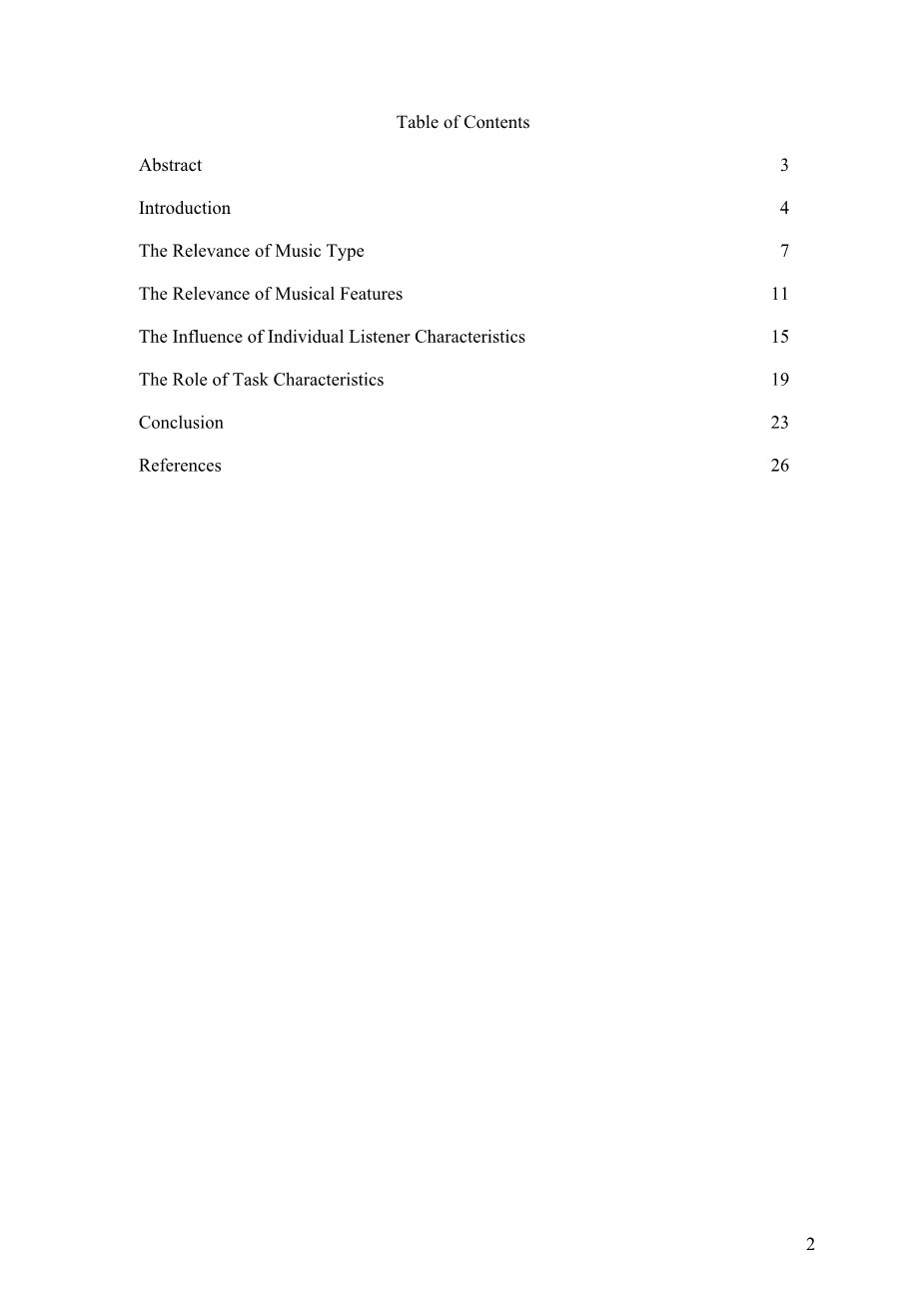 Table of Contents

Abstract 3

Introduction 4

The Relevance of Music Type 7

The Relevance of Musical Features 11

The Influence of Individual Listener Characteristics 15

The Role of Task Characteristics 19

Conclusion 23

References 26

2